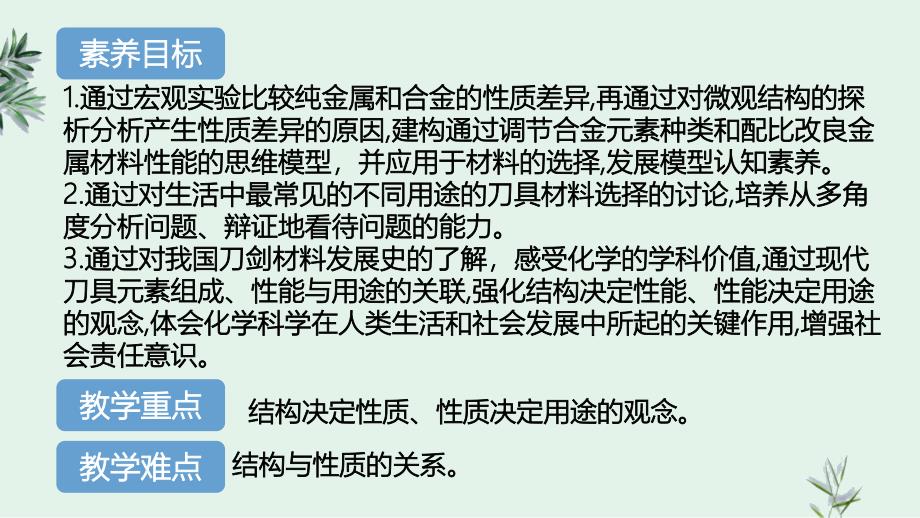 素养目标

1.通过宏观实验比较纯金属和合金的性质差异,再通过对微观结构的探析分析产生性质差异的原因,建构通过调节合金元素种类和配比改良金属材料性能的思维模型，并应用于材料的选择,发展模型认知素养。
2.通过对生活中最常见的不同用途的刀具材料选择的讨论,培养从多角度分析问题、辩证地看待问题的能力。
3.通过对我国刀剑材料发展史的了解，感受化学的学科价值,通过现代刀具元素组成、性能与用途的关联,强化结构决定性能、性能决定用途的观念,体会化学科学在人类生活和社会发展中所起的关键作用,增强社会责任意识。

教学重点

结构决定性质、性质决定用途的观念。

教学难点

结构与性质的关系。